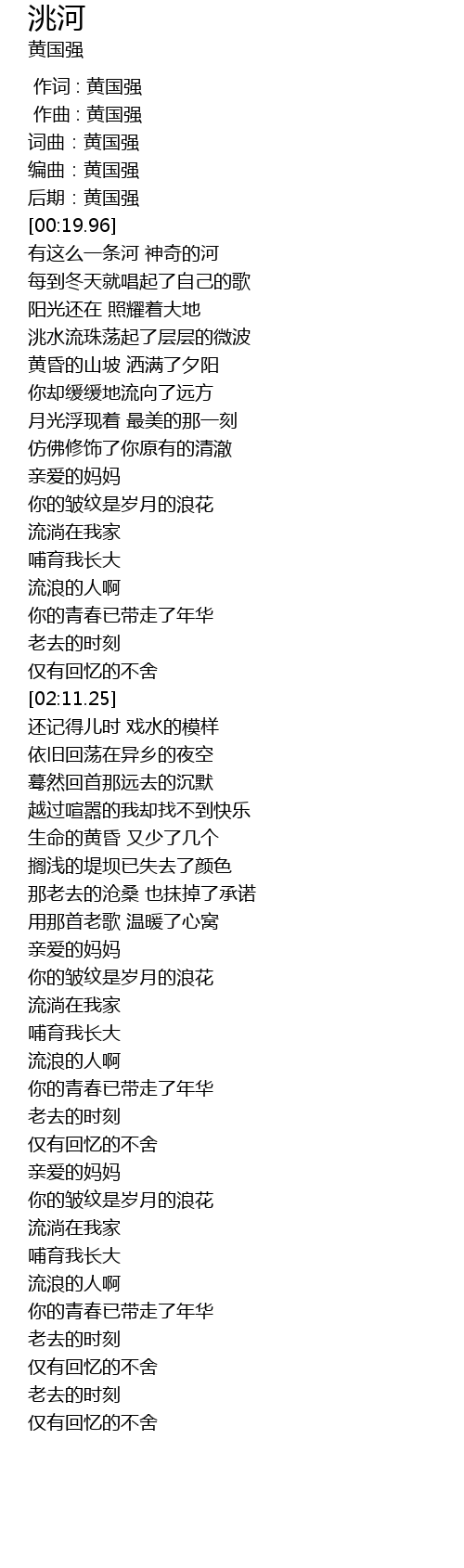 洮河
黄国强

作词 : 黄国强
作曲 : 黄国强
词曲：黄国强
编曲：黄国强
后期：黄国强
[00:19.96]
有这么一条河 神奇的河
每到冬天就唱起了自己的歌
阳光还在 照耀着大地
洮水流珠荡起了层层的微波
黄昏的山坡 洒满了夕阳
你却缓缓地流向了远方
月光浮现着 最美的那一刻
仿佛修饰了你原有的清澈
亲爱的妈妈
你的皱纹是岁月的浪花
流淌在我家
哺育我长大
流浪的人啊
你的青春已带走了年华
老去的时刻
仅有回忆的不舍
[02:11.25]
还记得儿时 戏水的模样
依旧回荡在异乡的夜空
蓦然回首那远去的沉默
越过喧嚣的我却找不到快乐
生命的黄昏 又少了几个
搁浅的堤坝已失去了颜色
那老去的沧桑 也抹掉了承诺
用那首老歌 温暖了心窝
亲爱的妈妈
你的皱纹是岁月的浪花
流淌在我家
哺育我长大
流浪的人啊
你的青春已带走了年华
老去的时刻
仅有回忆的不舍
亲爱的妈妈
你的皱纹是岁月的浪花
流淌在我家
哺育我长大
流浪的人啊
你的青春已带走了年华
老去的时刻
仅有回忆的不舍
老去的时刻
仅有回忆的不舍